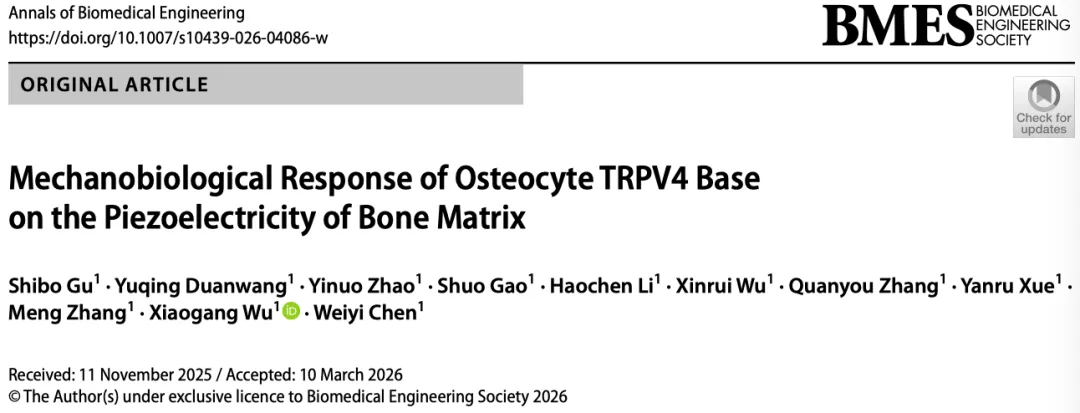 Annals of Biomedical Engineering
https://doi.org/10.1007/s10439-026-04086-w

BMES BIOMEDICAL ENGINEERING SOCIETY

ORIGINAL ARTICLE

Check for updates

Mechanobiological Response of Osteocyte TRPV4 Base on the Piezoelectricity of Bone Matrix

Shibo Gu$^{1}$ · Yuqing Duanwang$^{1}$ · Yinuo Zhao$^{1}$ · Shuo Gao$^{1}$ · Haochen Li$^{1}$ · Xinrui Wu$^{1}$ · Quanyou Zhang$^{1}$ · Yanru Xue$^{1}$ · Meng Zhang$^{1}$ · Xiaogang Wu$^{1}$ · Weiyi Chen$^{1}$

Received: 11 November 2025 / Accepted: 10 March 2026
© The Author(s) under exclusive licence to Biomedical Engineering Society 2026